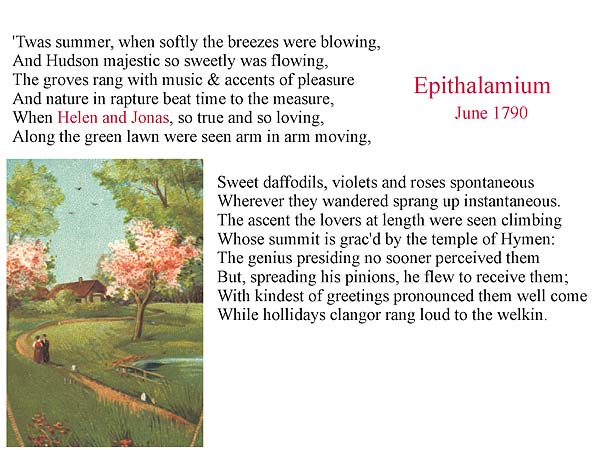 'Twas summer, when softly the breezes were blowing,
And Hudson majestic so sweetly was flowing,
The groves rang with music & accents of pleasure
And nature in rapture beat time to the measure,
When Helen and Jonas, so true and so loving,
Along the green lawn were seen arm in arm moving,

Epithalamium
June 1790

Sweet daffodils, violets and roses spontaneous
Wherever they wandered sprang up instantaneous.
The ascent the lovers at length were seen climbing
Whose summit is grac'd by the temple of Hymen:
The genius presiding no sooner perceived them
But, spreading his pinions, he flew to receive them;
With kindest of greetings pronounced them well come
While hollidays clangor rang loud to the welkin.